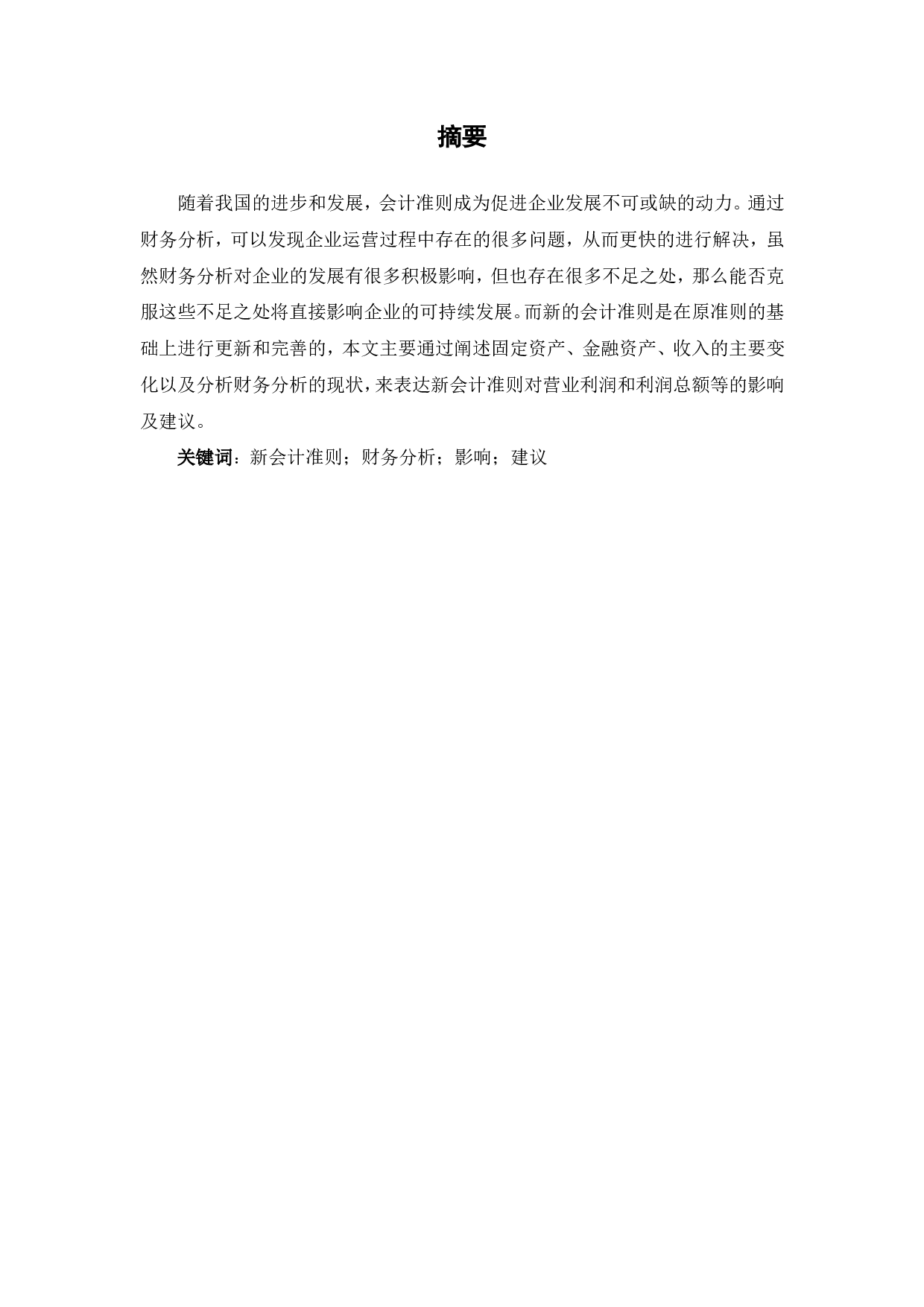 摘要

随着我国的进步和发展，会计准则成为促进企业发展不可或缺的动力。通过财务分析，可以发现企业运营过程中存在的很多问题，从而更快的进行解决，虽然财务分析对企业的发展有很多积极影响，但也存在很多不足之处，那么能否克服这些不足之处将直接影响企业的可持续发展。而新的会计准则是在原准则的基础上进行更新和完善的，本文主要通过阐述固定资产、金融资产、收入的主要变化以及分析财务分析的现状，来表达新会计准则对营业利润和利润总额等的影响及建议。

关键词：新会计准则；财务分析；影响；建议